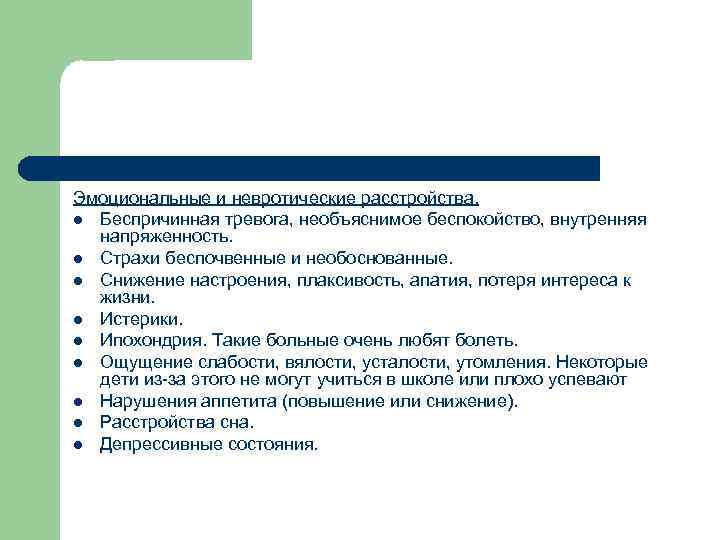 Эмоциональные и невротические расстройства.
- Беспричинная тревога, необъяснимое беспокойство, внутренняя напряженность.
- Страхи беспочвенные и необоснованные.
- Снижение настроения, плаксивость, апатия, потеря интереса к жизни.
- Истерики.
- Ипохондрия. Такие больные очень любят болеть.
- Ощущение слабости, вялости, усталости, утомления. Некоторые дети из-за этого не могут учиться в школе или плохо успевают
- Нарушения аппетита (повышение или снижение).
- Расстройства сна.
- Депрессивные состояния.